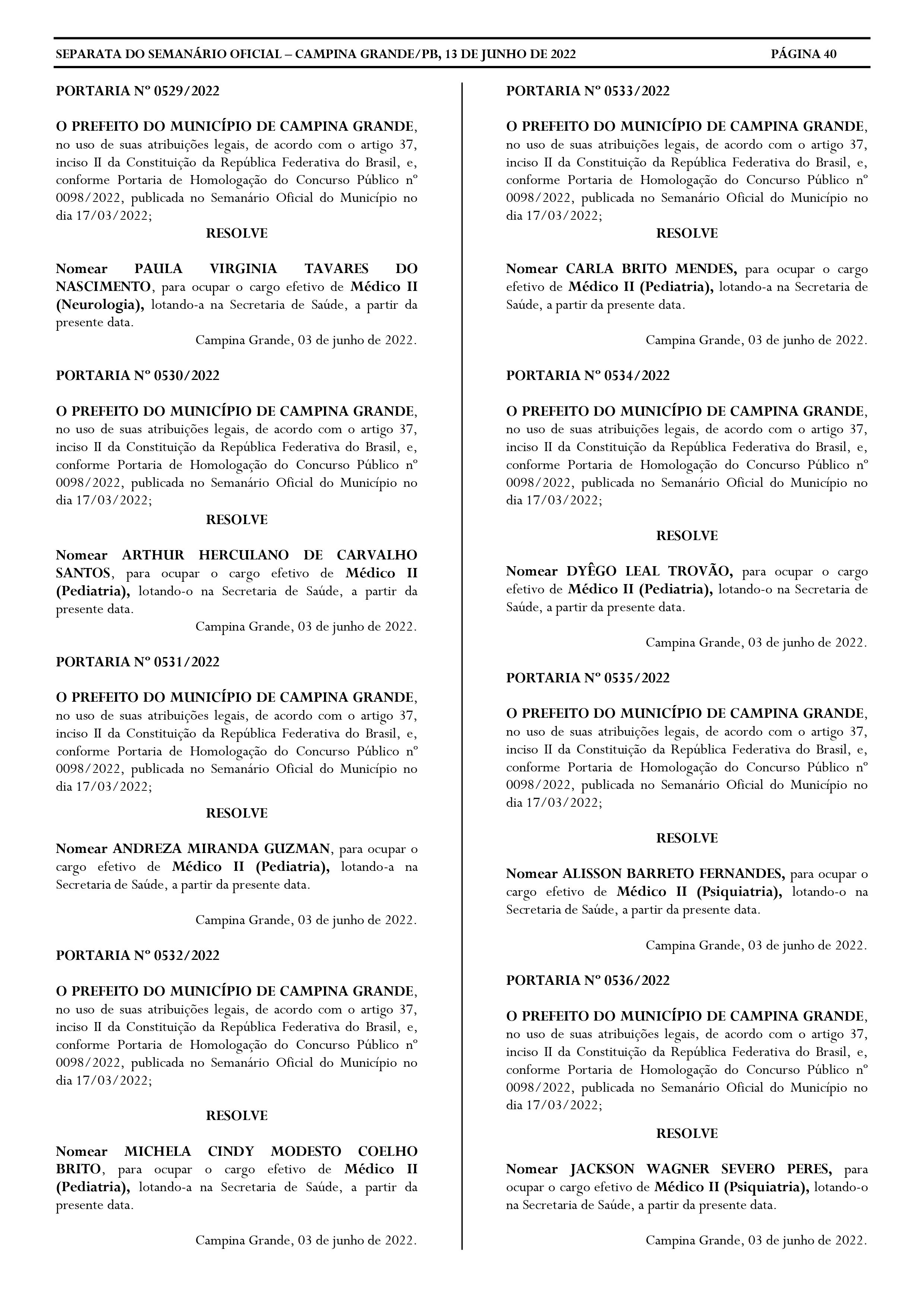 SEPARATA DO SEMANÁRIO OFICIAL – CAMPINA GRANDE/PB, 13 DE JUNHO DE 2022 PÁGINA 40

PORTARIA Nº 0529/2022

O PREFEITO DO MUNICÍPIO DE CAMPINA GRANDE, no uso de suas atribuições legais, de acordo com o artigo 37, inciso II da Constituição da República Federativa do Brasil, e, conforme Portaria de Homologação do Concurso Público nº 0098/2022, publicada no Semanário Oficial do Município no dia 17/03/2022;

RESOLVE

Nomear PAULA VIRGINIA TAVARES DO NASCIMENTO, para ocupar o cargo efetivo de Médico II (Neurologia), lotando-a na Secretaria de Saúde, a partir da presente data.

Campina Grande, 03 de junho de 2022.

PORTARIA Nº 0530/2022

O PREFEITO DO MUNICÍPIO DE CAMPINA GRANDE, no uso de suas atribuições legais, de acordo com o artigo 37, inciso II da Constituição da República Federativa do Brasil, e, conforme Portaria de Homologação do Concurso Público nº 0098/2022, publicada no Semanário Oficial do Município no dia 17/03/2022;

RESOLVE

Nomear ARTHUR HERCULANO DE CARVALHO SANTOS, para ocupar o cargo efetivo de Médico II (Pediatria), lotando-o na Secretaria de Saúde, a partir da presente data.

Campina Grande, 03 de junho de 2022.

PORTARIA Nº 0531/2022

O PREFEITO DO MUNICÍPIO DE CAMPINA GRANDE, no uso de suas atribuições legais, de acordo com o artigo 37, inciso II da Constituição da República Federativa do Brasil, e, conforme Portaria de Homologação do Concurso Público nº 0098/2022, publicada no Semanário Oficial do Município no dia 17/03/2022;

RESOLVE

Nomear ANDREZA MIRANDA GUZMAN, para ocupar o cargo efetivo de Médico II (Pediatria), lotando-a na Secretaria de Saúde, a partir da presente data.

Campina Grande, 03 de junho de 2022.

PORTARIA Nº 0532/2022

O PREFEITO DO MUNICÍPIO DE CAMPINA GRANDE, no uso de suas atribuições legais, de acordo com o artigo 37, inciso II da Constituição da República Federativa do Brasil, e, conforme Portaria de Homologação do Concurso Público nº 0098/2022, publicada no Semanário Oficial do Município no dia 17/03/2022;

RESOLVE

Nomear MICHELA CINDY MODESTO COELHO BRITO, para ocupar o cargo efetivo de Médico II (Pediatria), lotando-a na Secretaria de Saúde, a partir da presente data.

Campina Grande, 03 de junho de 2022.

PORTARIA Nº 0533/2022

O PREFEITO DO MUNICÍPIO DE CAMPINA GRANDE, no uso de suas atribuições legais, de acordo com o artigo 37, inciso II da Constituição da República Federativa do Brasil, e, conforme Portaria de Homologação do Concurso Público nº 0098/2022, publicada no Semanário Oficial do Município no dia 17/03/2022;

RESOLVE

Nomear CARLA BRITO MENDES, para ocupar o cargo efetivo de Médico II (Pediatria), lotando-a na Secretaria de Saúde, a partir da presente data.

Campina Grande, 03 de junho de 2022.

PORTARIA Nº 0534/2022

O PREFEITO DO MUNICÍPIO DE CAMPINA GRANDE, no uso de suas atribuições legais, de acordo com o artigo 37, inciso II da Constituição da República Federativa do Brasil, e, conforme Portaria de Homologação do Concurso Público nº 0098/2022, publicada no Semanário Oficial do Município no dia 17/03/2022;

RESOLVE

Nomear DYÊGO LEAL TROVÃO, para ocupar o cargo efetivo de Médico II (Pediatria), lotando-o na Secretaria de Saúde, a partir da presente data.

Campina Grande, 03 de junho de 2022.

PORTARIA Nº 0535/2022

O PREFEITO DO MUNICÍPIO DE CAMPINA GRANDE, no uso de suas atribuições legais, de acordo com o artigo 37, inciso II da Constituição da República Federativa do Brasil, e, conforme Portaria de Homologação do Concurso Público nº 0098/2022, publicada no Semanário Oficial do Município no dia 17/03/2022;

RESOLVE

Nomear ALISSON BARRETO FERNANDES, para ocupar o cargo efetivo de Médico II (Psiquiatria), lotando-o na Secretaria de Saúde, a partir da presente data.

Campina Grande, 03 de junho de 2022.

PORTARIA Nº 0536/2022

O PREFEITO DO MUNICÍPIO DE CAMPINA GRANDE, no uso de suas atribuições legais, de acordo com o artigo 37, inciso II da Constituição da República Federativa do Brasil, e, conforme Portaria de Homologação do Concurso Público nº 0098/2022, publicada no Semanário Oficial do Município no dia 17/03/2022;

RESOLVE

Nomear JACKSON WAGNER SEVERO PERES, para ocupar o cargo efetivo de Médico II (Psiquiatria), lotando-o na Secretaria de Saúde, a partir da presente data.

Campina Grande, 03 de junho de 2022.